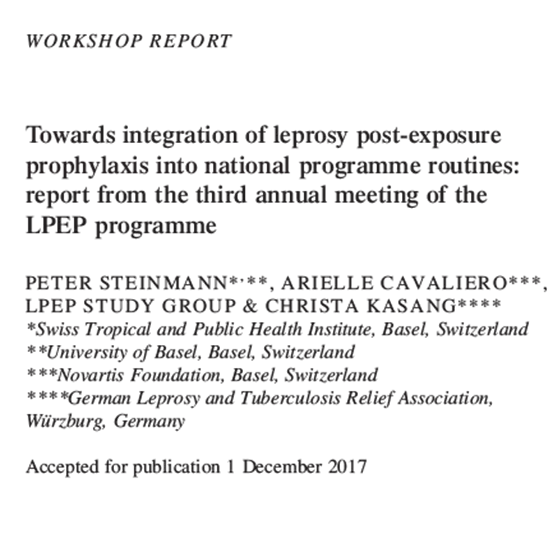 WORKSHOP REPORT

Towards integration of leprosy post-exposure prophylaxis into national programme routines: report from the third annual meeting of the LPEP programme

PETER STEINMANN*,**, ARIELLE CAVALIERO***, LPEP STUDY GROUP & CHRISTA KASANG****
*Swiss Tropical and Public Health Institute, Basel, Switzerland
**University of Basel, Basel, Switzerland
***Novartis Foundation, Basel, Switzerland
****German Leprosy and Tuberculosis Relief Association, Würzburg, Germany

Accepted for publication 1 December 2017